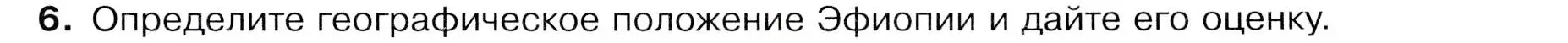 6. Определите географическое положение Эфиопии и дайте его оценку.